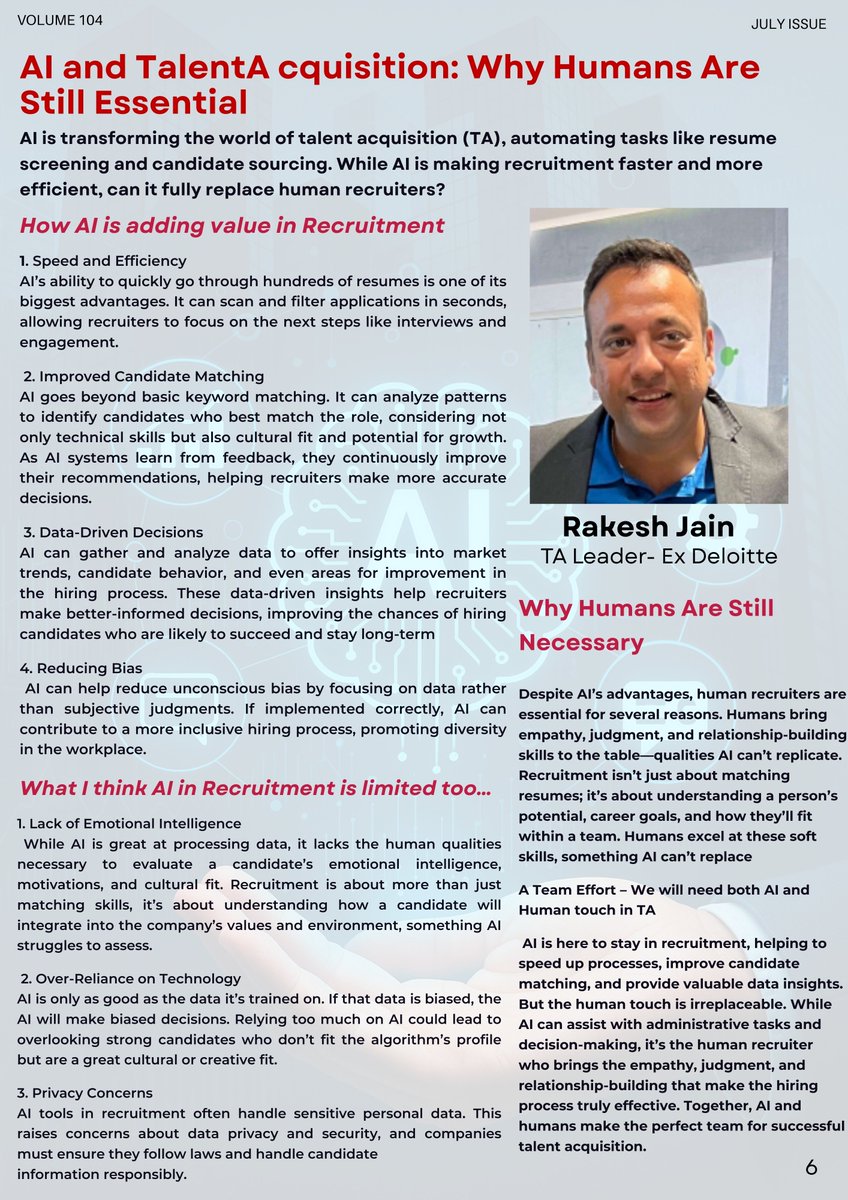 VOLUME 104

JULY ISSUE

AI and TalentA cquisition: Why Humans Are Still Essential

AI is transforming the world of talent acquisition (TA), automating tasks like resume screening and candidate sourcing. While AI is making recruitment faster and more efficient, can it fully replace human recruiters?

How AI is adding value in Recruitment

1. Speed and Efficiency
AI's ability to quickly go through hundreds of resumes is one of its biggest advantages. It can scan and filter applications in seconds, allowing recruiters to focus on the next steps like interviews and engagement.

2. Improved Candidate Matching
AI goes beyond basic keyword matching. It can analyze patterns to identify candidates who best match the role, considering not only technical skills but also cultural fit and potential for growth. As AI systems learn from feedback, they continuously improve their recommendations, helping recruiters make more accurate decisions.

3. Data-Driven Decisions
AI can gather and analyze data to offer insights into market trends, candidate behavior, and even areas for improvement in the hiring process. These data-driven insights help recruiters make better-informed decisions, improving the chances of hiring candidates who are likely to succeed and stay long-term

4. Reducing Bias
AI can help reduce unconscious bias by focusing on data rather than subjective judgments. If implemented correctly, AI can contribute to a more inclusive hiring process, promoting diversity in the workplace.

What I think AI in Recruitment is limited too...

1. Lack of Emotional Intelligence
While AI is great at processing data, it lacks the human qualities necessary to evaluate a candidate's emotional intelligence, motivations, and cultural fit. Recruitment is about more than just matching skills, it's about understanding how a candidate will integrate into the company's values and environment, something AI struggles to assess.

2. Over-Reliance on Technology
AI is only as good as the data it's trained on. If that data is biased, the AI will make biased decisions. Relying too much on AI could lead to overlooking strong candidates who don't fit the algorithm's profile but are a great cultural or creative fit.

3. Privacy Concerns
AI tools in recruitment often handle sensitive personal data. This raises concerns about data privacy and security, and companies must ensure they follow laws and handle candidate information responsibly.

Rakesh Jain
TA Leader- Ex Deloitte

Why Humans Are Still Necessary

Despite AI's advantages, human recruiters are essential for several reasons. Humans bring empathy, judgment, and relationship-building skills to the table—qualities AI can't replicate. Recruitment isn't just about matching resumes; it's about understanding a person's potential, career goals, and how they'll fit within a team. Humans excel at these soft skills, something AI can't replace

A Team Effort – We will need both AI and Human touch in TA

AI is here to stay in recruitment, helping to speed up processes, improve candidate matching, and provide valuable data insights. But the human touch is irreplaceable. While AI can assist with administrative tasks and decision-making, it's the human recruiter who brings the empathy, judgment, and relationship-building that make the hiring process truly effective. Together, AI and humans make the perfect team for successful talent acquisition.

6